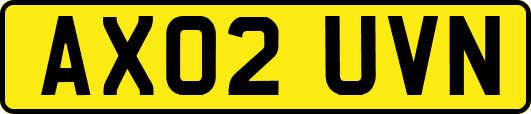 AX02 UVN